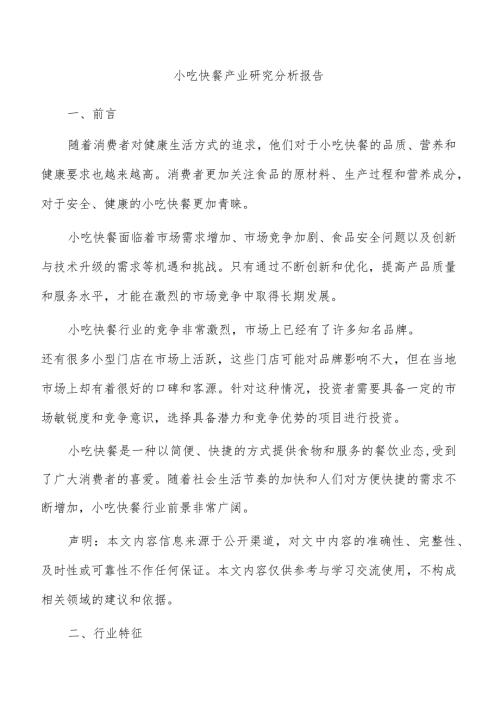 小吃快餐产业研究分析报告

一、前言

随着消费者对健康生活方式的追求，他们对于小吃快餐的品质、营养和健康要求也越来越高。消费者更加关注食品的原材料、生产过程和营养成分，对于安全、健康的小吃快餐更加青睐。

小吃快餐面临着市场需求增加、市场竞争加剧、食品安全问题以及创新与技术升级的需求等机遇和挑战。只有通过不断创新和优化，提高产品质量和服务水平，才能在激烈的市场竞争中取得长期发展。

小吃快餐行业的竞争非常激烈，市场上已经有了许多知名品牌。
还有很多小型门店在市场上活跃，这些门店可能对品牌影响不大，但在当地市场上却有着很好的口碑和客源。针对这种情况，投资者需要具备一定的市场敏锐度和竞争意识，选择具备潜力和竞争优势的项目进行投资。

小吃快餐是一种以简便、快捷的方式提供食物和服务的餐饮业态，受到了广大消费者的喜爱。随着社会生活节奏的加快和人们对方便快捷的需求不断增加，小吃快餐行业前景非常广阔。

声明：本文内容信息来源于公开渠道，对文中内容的准确性、完整性、及时性或可靠性不作任何保证。本文内容仅供参考与学习交流使用，不构成相关领域的建议和依据。

二、行业特征